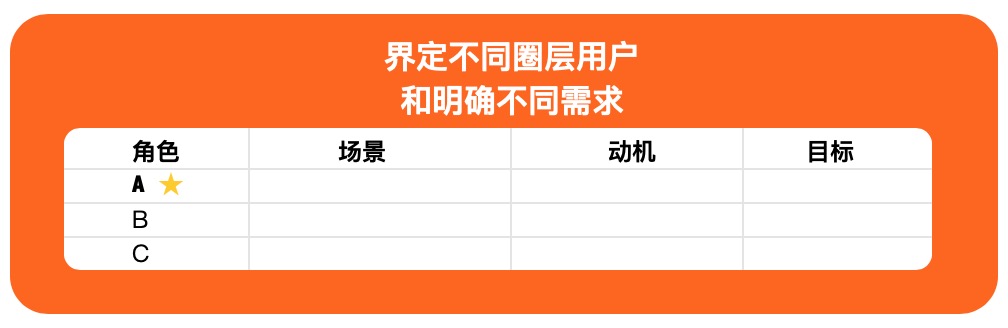 界定不同圈层用户
和明确不同需求

| 角色 | 场景 | 动机 | 目标 |
|---|---|---|---|
| A ★ | | | |
| B | | | |
| C | | | |